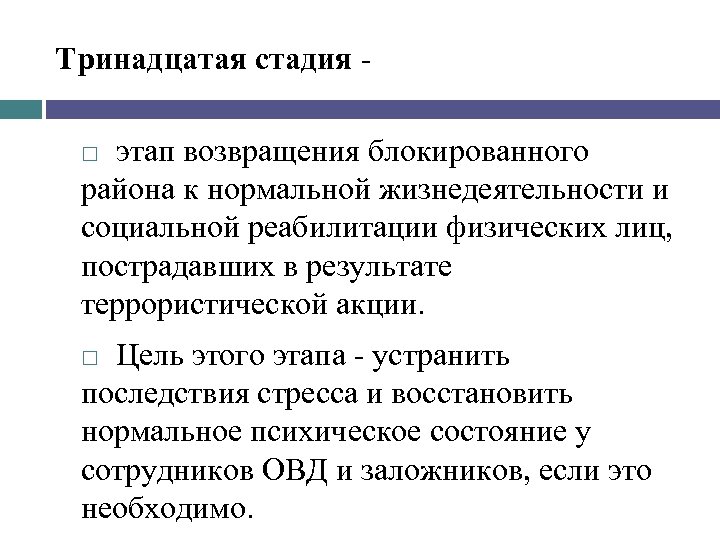 Тринадцатая стадия -

□ этап возвращения блокированного района к нормальной жизнедеятельности и социальной реабилитации физических лиц, пострадавших в результате террористической акции.

□ Цель этого этапа - устранить последствия стресса и восстановить нормальное психическое состояние у сотрудников ОВД и заложников, если это необходимо.